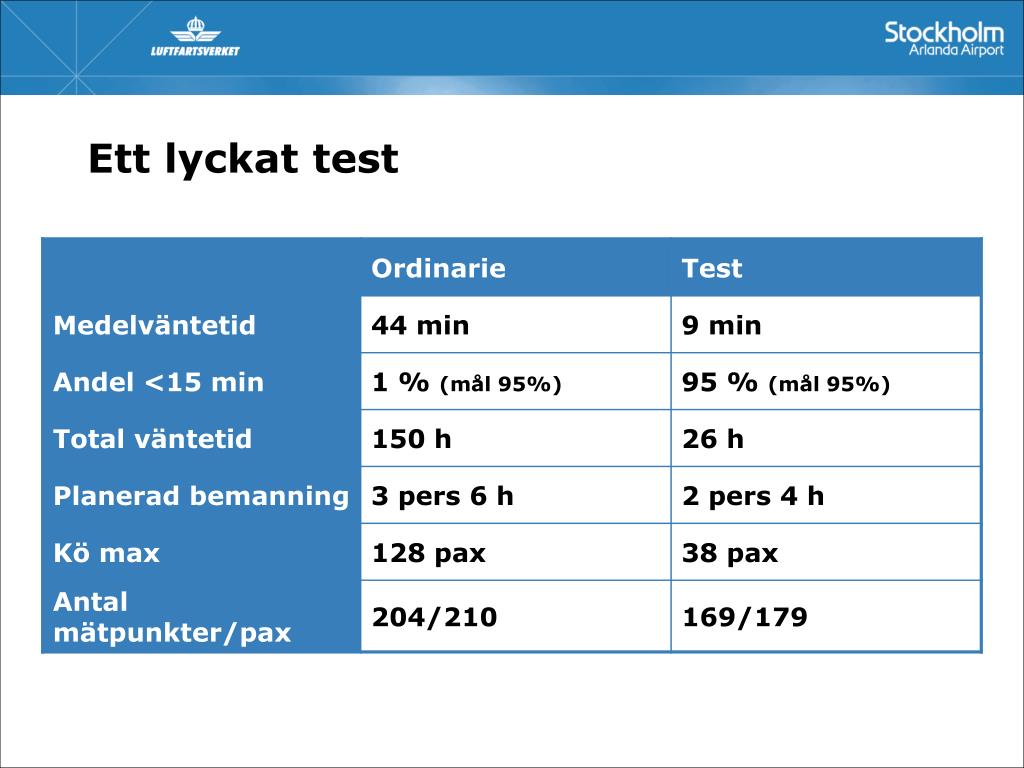 LUFTFARTSVERKET

Stockholm
Arlanda Airport

Ett lyckat test

| | Ordinarie | Test |
|---|---|---|
| Medelväntetid | 44 min | 9 min |
| Andel <15 min | 1 % (mål 95%) | 95 % (mål 95%) |
| Total väntetid | 150 h | 26 h |
| Planerad bemanning | 3 pers 6 h | 2 pers 4 h |
| Kö max | 128 pax | 38 pax |
| Antal mätpunkter/pax | 204/210 | 169/179 |